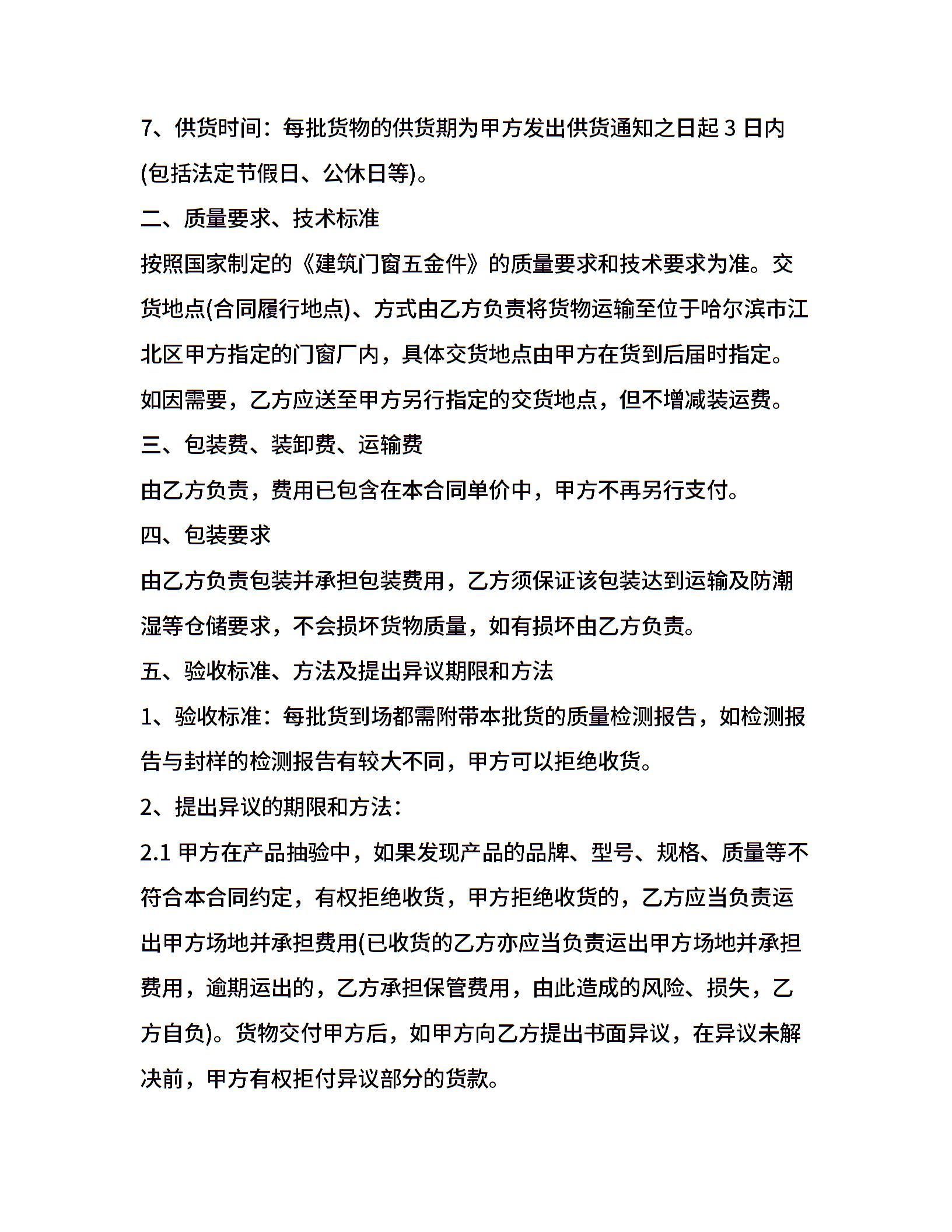 7、供货时间：每批货物的供货期为甲方发出供货通知之日起 3 日内(包括法定节假日、公休日等)。

二、质量要求、技术标准

按照国家制定的《建筑门窗五金件》的质量要求和技术要求为准。交货地点(合同履行地点)、方式由乙方负责将货物运输至位于哈尔滨市江北区甲方指定的门窗厂内，具体交货地点由甲方在货到后届时指定。如因需要，乙方应送至甲方另行指定的交货地点，但不增减装运费。

三、包装费、装卸费、运输费

由乙方负责，费用已包含在本合同单价中，甲方不再另行支付。

四、包装要求

由乙方负责包装并承担包装费用，乙方须保证该包装达到运输及防潮湿等仓储要求，不会损坏货物质量，如有损坏由乙方负责。

五、验收标准、方法及提出异议期限和方法

1、验收标准：每批货到场都需附带本批货的质量检测报告，如检测报告与封样的检测报告有较大不同，甲方可以拒绝收货。

2、提出异议的期限和方法：

2.1 甲方在产品抽验中，如果发现产品的品牌、型号、规格、质量等不符合本合同约定，有权拒绝收货，甲方拒绝收货的，乙方应当负责运出甲方场地并承担费用(已收货的乙方亦应当负责运出甲方场地并承担费用，逾期运出的，乙方承担保管费用，由此造成的风险、损失，乙方自负)。货物交付甲方后，如甲方向乙方提出书面异议，在异议未解决前，甲方有权拒付异议部分的货款。